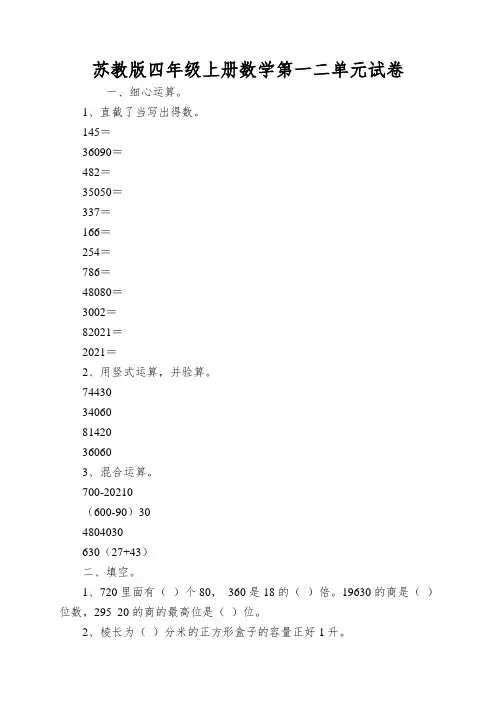 苏教版四年级上册数学第一二单元试卷

一、细心运算。

1、直截了当写出得数。

145＝

36090＝

482＝

35050＝

337＝

166＝

254＝

786＝

48080＝

3002＝

82021＝

2021＝

2、用竖式运算，并验算。

74430

34060

81420

36060

3、混合运算。

700-20210

（600-90）30

4804030

630（27+43）

二、填空。

1、720 里面有（ ）个 80， 360 是 18 的（ ）倍。19630 的商是（ ）位数，295 20 的商的最高位是（ ）位。

2、棱长为（ ）分米的正方形盒子的容量正好 1 升。